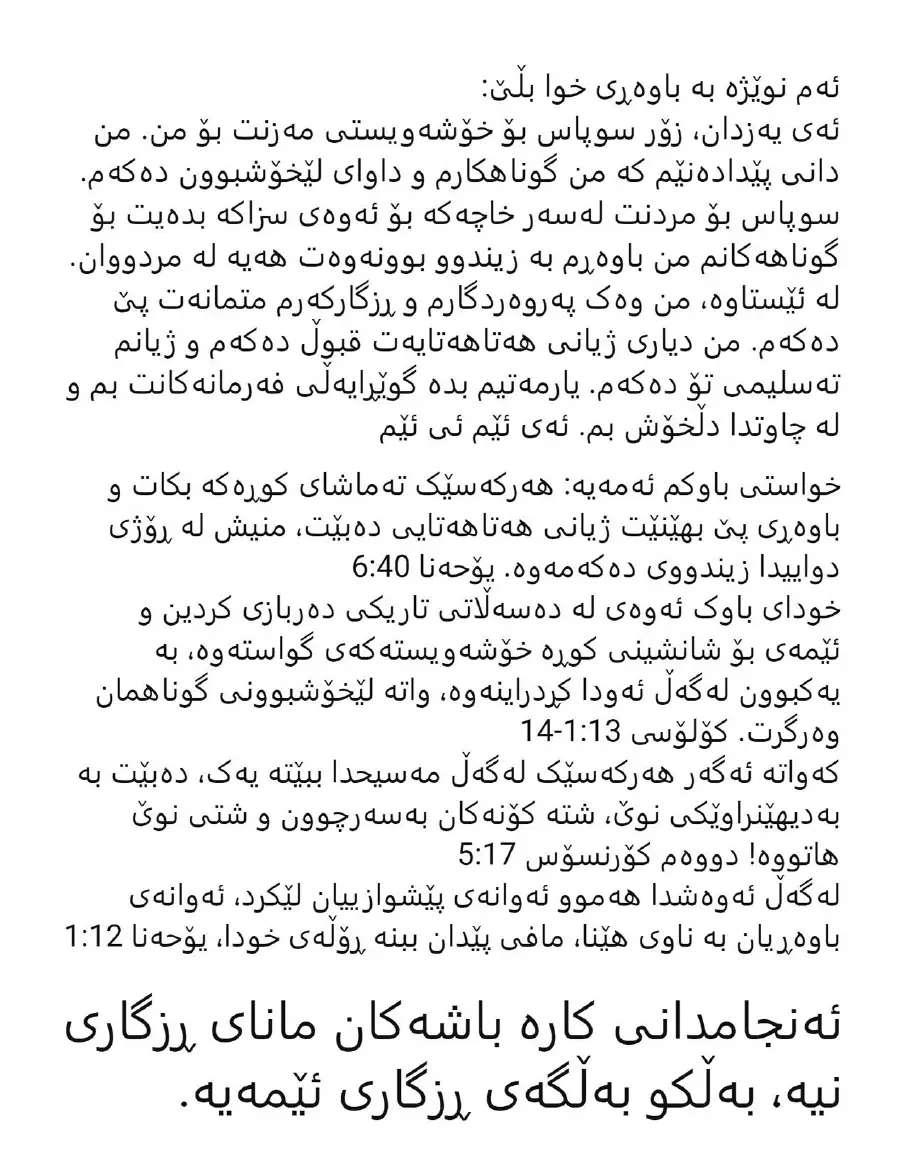 ئەم نوێژە بە باوەڕی خوا بڵێ:
ئەی یەزدان، زۆر سوپاس بۆ خۆشەویستی مەزنت بۆ من. من دانی پێدادەنێم کە من گوناهکارم و داوای لێخۆشبوون دەکەم. سوپاس بۆ مردنت لەسەر خاچەکە بۆ ئەوەی سزاکە بدەیت بۆ گوناهەکانم من باوەڕم بە زیندوو بوونەوەت هەیە لە مردووان. لە ئێستاوە، من وەک پەروەردگارم و ڕزگارکەرم متمانەت پێ دەکەم. من دیاری ژیانی هەتاهەتایەت قبوڵ دەکەم و ژیانم تەسلیمی تۆ دەکەم. یارمەتیم بدە گوێڕایەڵی فەرمانەکانت بم و لە چاوتدا دڵخۆش بم. ئەی ئێم ئی ئێم

خواستی باوکم ئەمەیە: هەرکەسێک تەماشای کوڕەکە بکات و باوەڕی پێ بهێنێت ژیانی هەتاهەتایی دەبێت، منیش لە ڕۆژی دواییدا زیندووی دەکەمەوە. یۆحەنا 6:40
خودای باوک ئەوەی لە دەسەڵاتی تاریکی دەربازی کردین و ئێمەی بۆ شانشینی کوڕە خۆشەویستەکەی گواستەوە، بە یەکبوون لەگەڵ ئەودا کڕدراینەوە، واتە لێخۆشبوونی گوناهمان وەرگرت. کۆلۆسی 1:13-14
کەواتە ئەگەر هەرکەسێک لەگەڵ مەسیحدا ببێتە یەک، دەبێت بە بەدیهێنراوێکی نوێ، شتە کۆنەکان بەسەرچوون و شتی نوێ هاتووە! دووەم کۆرنسۆس 5:17
لەگەڵ ئەوەشدا هەموو ئەوانەی پێشوازییان لێکرد، ئەوانەی باوەڕیان بە ناوی هێنا، مافی پێدان ببنە ڕۆڵەی خودا، یۆحەنا 1:12

ئەنجامدانی کارە باشەکان مانای ڕزگاری نیە، بەڵکو بەڵگەی ڕزگاری ئێمەیە.